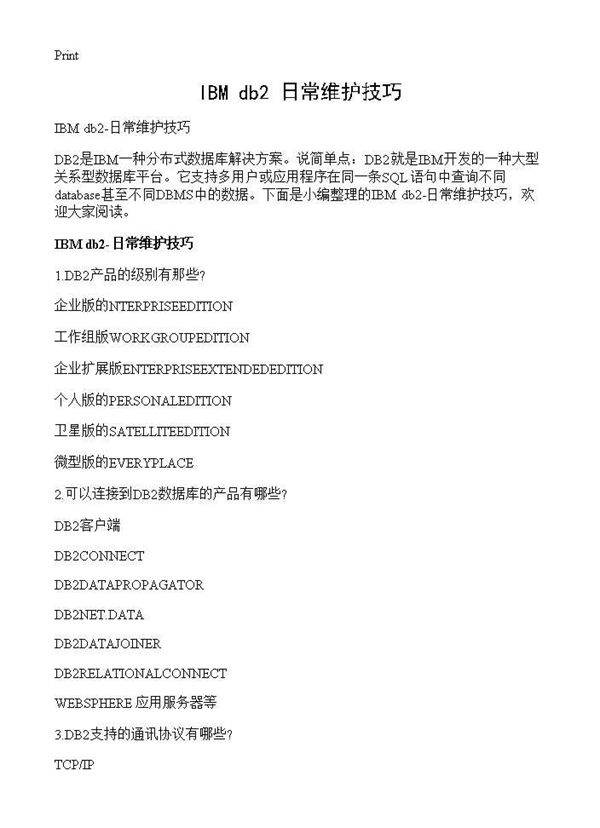 Print

IBM db2 日常维护技巧

IBM db2-日常维护技巧

DB2是IBM一种分布式数据库解决方案。说简单点：DB2就是IBM开发的一种大型关系型数据库平台。它支持多用户或应用程序在同一条SQL 语句中查询不同database甚至不同DBMS中的数据。下面是小编整理的IBM db2-日常维护技巧，欢迎大家阅读。

IBM db2- 日常维护技巧

1.DB2产品的级别有那些?

企业版的NTERPRISEEDITION

工作组版WORKGROUPEDITION

企业扩展版ENTERPRISEEXTENDEDEDITION

个人版的PERSONALEDITION

卫星版的SATELLITEEDITION

微型版的EVERYPLACE

2.可以连接到DB2数据库的产品有哪些?

DB2客户端

DB2CONNECT

DB2DATAPROPAGATOR

DB2NET.DATA

DB2DATAJOINER

DB2RELATIONALCONNECT

WEBSPHERE 应用服务器等

3.DB2支持的通讯协议有哪些?

TCP/IP